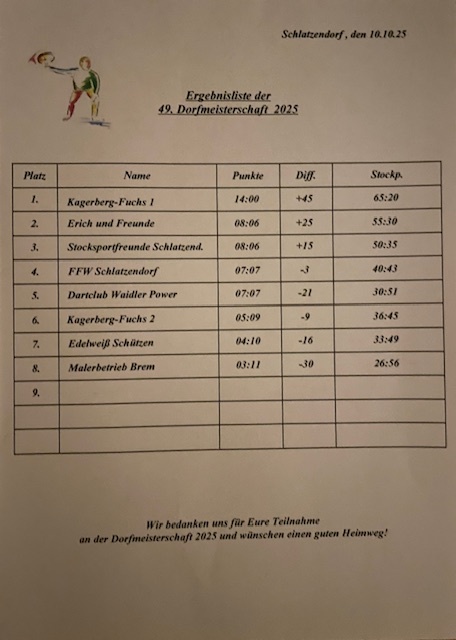 Schlatzendorf , den 10.10.25

Ergebnisliste der
49. Dorfmeisterschaft 2025

| Platz | Name | Punkte | Diff. | Stockp. |
|---|---|---|---|---|
| 1. | Kagerberg-Fuchs 1 | 14:00 | +45 | 65:20 |
| 2. | Erich und Freunde | 08:06 | +25 | 55:30 |
| 3. | Stocksportfreunde Schlatzend. | 08:06 | +15 | 50:35 |
| 4. | FFW Schlatzendorf | 07:07 | -3 | 40:43 |
| 5. | Dartclub Waidler Power | 07:07 | -21 | 30:51 |
| 6. | Kagerberg-Fuchs 2 | 05:09 | -9 | 36:45 |
| 7. | Edelweiß Schützen | 04:10 | -16 | 33:49 |
| 8. | Malerbetrieb Brem | 03:11 | -30 | 26:56 |
| 9. | | | | |
| | | | | |
| | | | | |

Wir bedanken uns für Eure Teilnahme
an der Dorfmeisterschaft 2025 und wünschen einen guten Heimweg!